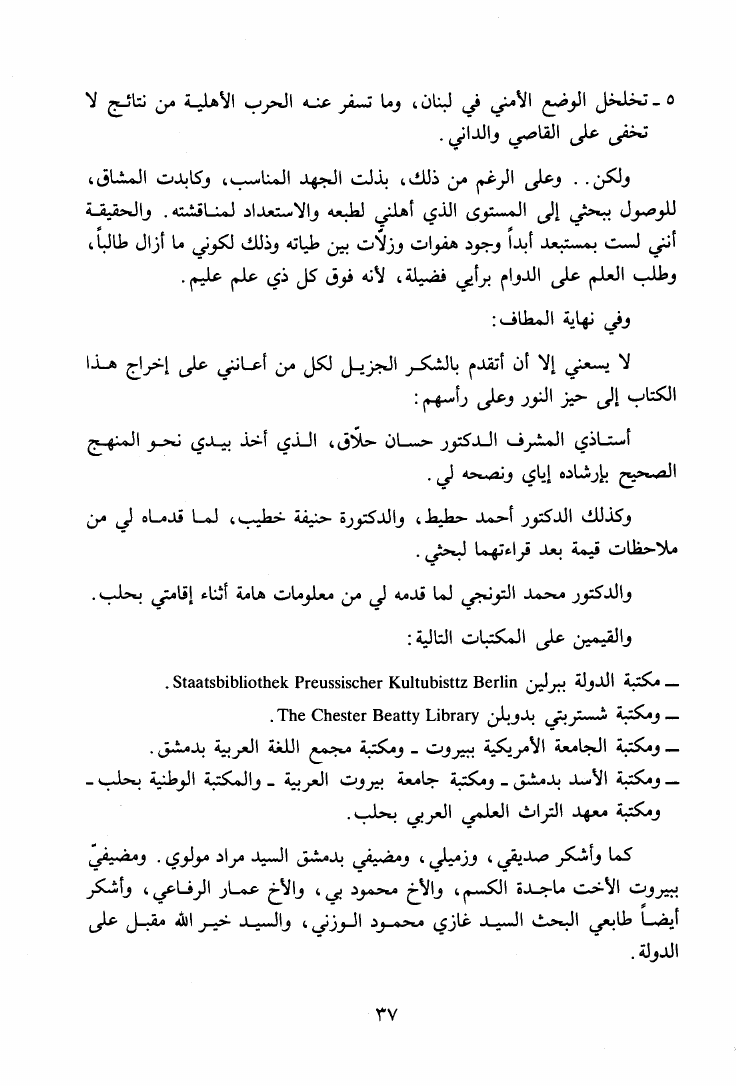 ٥ ـ تخلخل الوضع الأمني في لبنان، وما تسفر عنه الحرب الأهلية من نتائج لا تخفى على القاصي والداني.

ولكن.. وعلى الرغم من ذلك، بذلت الجهد المناسب، وكابدت المشاق، للوصول ببحثي إلى المستوى الذي أهلني لطبعه والاستعداد لمناقشته. والحقيقة أنني لست بمستبعد أبداً وجود هفوات وزلّات بين طياته وذلك لكوني ما أزال طالباً، وطلب العلم على الدوام برأيي فضيلة، لأنه فوق كل ذي علم عليم.

وفي نهاية المطاف:

لا يسعني إلا أن أتقدم بالشكر الجزيل لكل من أعانني على إخراج هذا الكتاب إلى حيز النور وعلى رأسهم:

أستاذي المشرف الدكتور حسان حلّاق، الذي أخذ بيدي نحو المنهج الصحيح بإرشاده إياي ونصحه لي.

وكذلك الدكتور أحمد حطيط، والدكتورة حنيفة خطيب، لما قدماه لي من ملاحظات قيمة بعد قراءتهما لبحثي.

والدكتور محمد التونجي لما قدمه لي من معلومات هامة أثناء إقامتي بحلب.

والقيمين على المكتبات التالية:

ـ مكتبة الدولة ببرلين Staatsbibliothek Preussischer Kultubisttz Berlin.
ـ ومكتبة شستربتي بدوبلن The Chester Beatty Library.
ـ ومكتبة الجامعة الأمريكية ببيروت ـ ومكتبة مجمع اللغة العربية بدمشق.
ـ ومكتبة الأسد بدمشق ـ ومكتبة جامعة بيروت العربية ـ والمكتبة الوطنية بحلب ـ ومكتبة معهد التراث العلمي العربي بحلب.

كما وأشكر صديقي، وزميلي، ومضيفي بدمشق السيد مراد مولوي. ومضيفيّ ببيروت الأخت ماجدة الكسم، والأخ محمود بي، والأخ عمار الرفاعي، وأشكر أيضاً طابعي البحث السيد غازي محمود الوزني، والسيد خير الله مقبل على الدولة.

٣٧